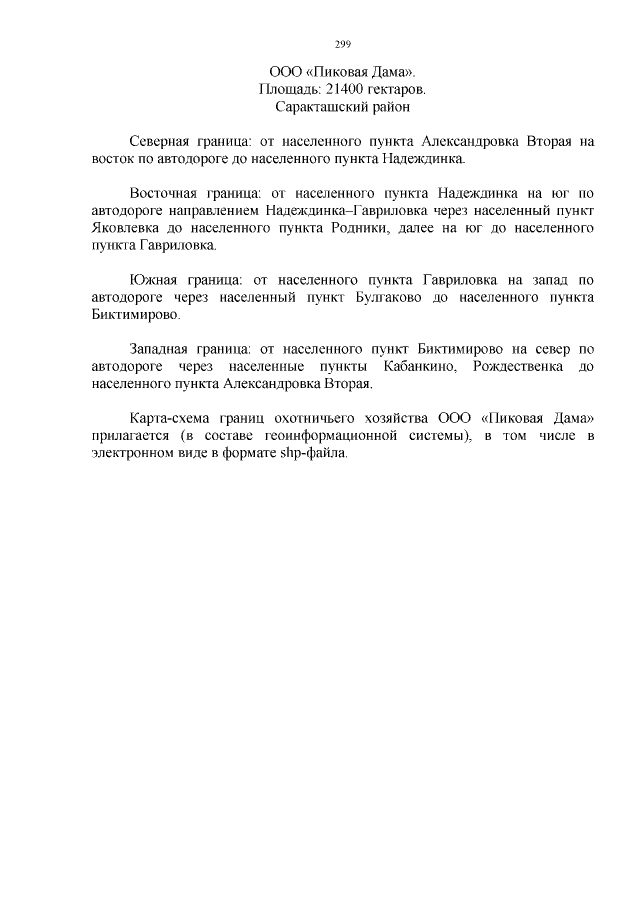 299

ООО «Пиковая Дама».
Площадь: 21400 гектаров.
Саракташский район

Северная граница: от населенного пункта Александровка Вторая на восток по автодороге до населенного пункта Надеждинка.

Восточная граница: от населенного пункта Надеждинка на юг по автодороге направлением Надеждинка–Гавриловка через населенный пункт Яковлевка до населенного пункта Родники, далее на юг до населенного пункта Гавриловка.

Южная граница: от населенного пункта Гавриловка на запад по автодороге через населенный пункт Булгаково до населенного пункта Биктимирово.

Западная граница: от населенного пункт Биктимирово на север по автодороге через населенные пункты Кабанкино, Рождественка до населенного пункта Александровка Вторая.

Карта-схема границ охотничьего хозяйства ООО «Пиковая Дама» прилагается (в составе геоинформационной системы), в том числе в электронном виде в формате shp-файла.